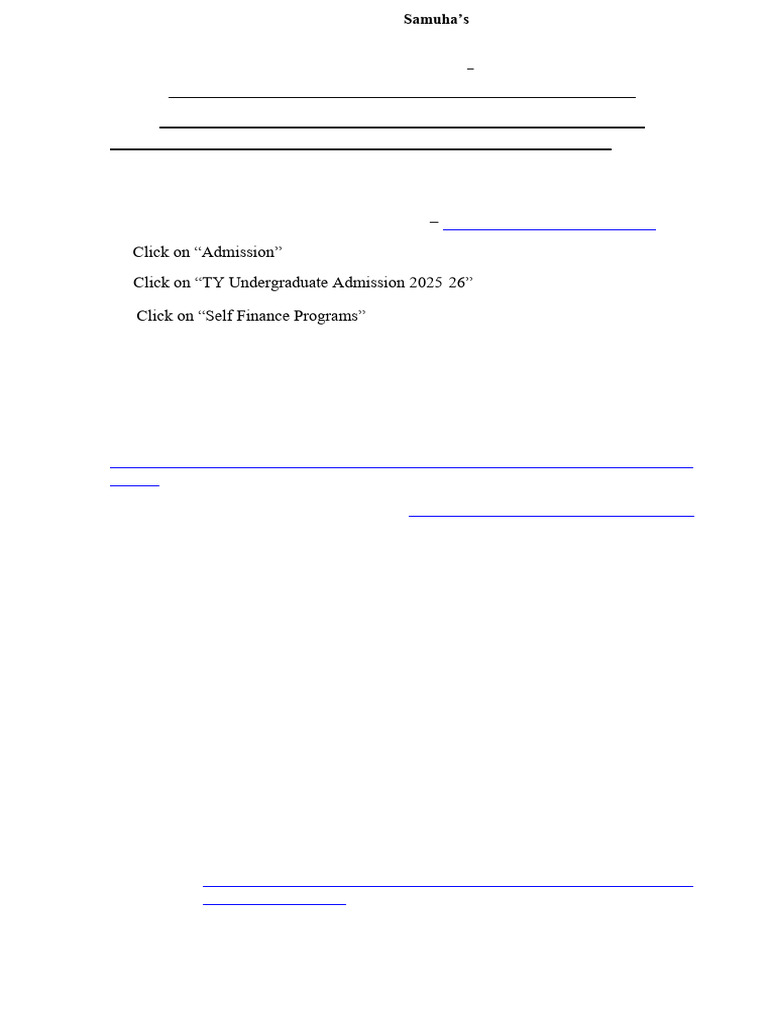 Samuha's

–

–

Click on "Admission"

Click on "TY Undergraduate Admission 2025 26"

Click on "Self Finance Programs"